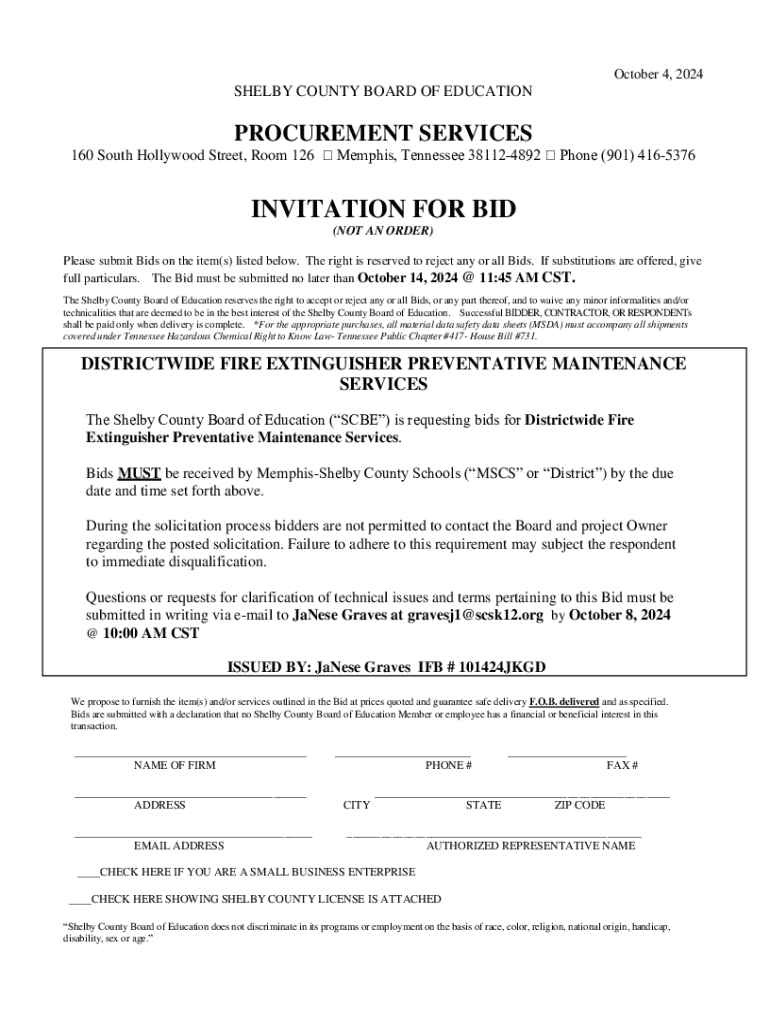 October 4, 2024

SHELBY COUNTY BOARD OF EDUCATION

PROCUREMENT SERVICES

160 South Hollywood Street, Room 126 □ Memphis, Tennessee 38112-4892 □ Phone (901) 416-5376

INVITATION FOR BID

(NOT AN ORDER)

Please submit Bids on the item(s) listed below. The right is reserved to reject any or all Bids. If substitutions are offered, give full particulars. The Bid must be submitted no later than October 14, 2024 @ 11:45 AM CST.

The Shelby County Board of Education reserves the right to accept or reject any or all Bids, or any part thereof, and to waive any minor informalities and/or technicalities that are deemed to be in the best interest of the Shelby County Board of Education. Successful BIDDER, CONTRACTOR, OR RESPONDENTs shall be paid only when delivery is complete. *For the appropriate purchases, all material data safety data sheets (MSDA) must accompany all shipments covered under Tennessee Hazardous Chemical Right to Know Law- Tennessee Public Chapter #417- House Bill #731.

DISTRICTWIDE FIRE EXTINGUISHER PREVENTATIVE MAINTENANCE SERVICES

The Shelby County Board of Education (“SCBE”) is requesting bids for Districtwide Fire Extinguisher Preventative Maintenance Services.

Bids MUST be received by Memphis-Shelby County Schools (“MSCS” or “District”) by the due date and time set forth above.

During the solicitation process bidders are not permitted to contact the Board and project Owner regarding the posted solicitation. Failure to adhere to this requirement may subject the respondent to immediate disqualification.

Questions or requests for clarification of technical issues and terms pertaining to this Bid must be submitted in writing via e-mail to JaNese Graves at gravesj1@scsk12.org by October 8, 2024 @ 10:00 AM CST

ISSUED BY: JaNese Graves IFB # 101424JKGD

We propose to furnish the item(s) and/or services outlined in the Bid at prices quoted and guarantee safe delivery F.O.B. delivered and as specified. Bids are submitted with a declaration that no Shelby County Board of Education Member or employee has a financial or beneficial interest in this transaction.

NAME OF FIRM PHONE # FAX #

ADDRESS CITY STATE ZIP CODE

EMAIL ADDRESS AUTHORIZED REPRESENTATIVE NAME

____CHECK HERE IF YOU ARE A SMALL BUSINESS ENTERPRISE

____CHECK HERE SHOWING SHELBY COUNTY LICENSE IS ATTACHED

“Shelby County Board of Education does not discriminate in its programs or employment on the basis of race, color, religion, national origin, handicap, disability, sex or age.”